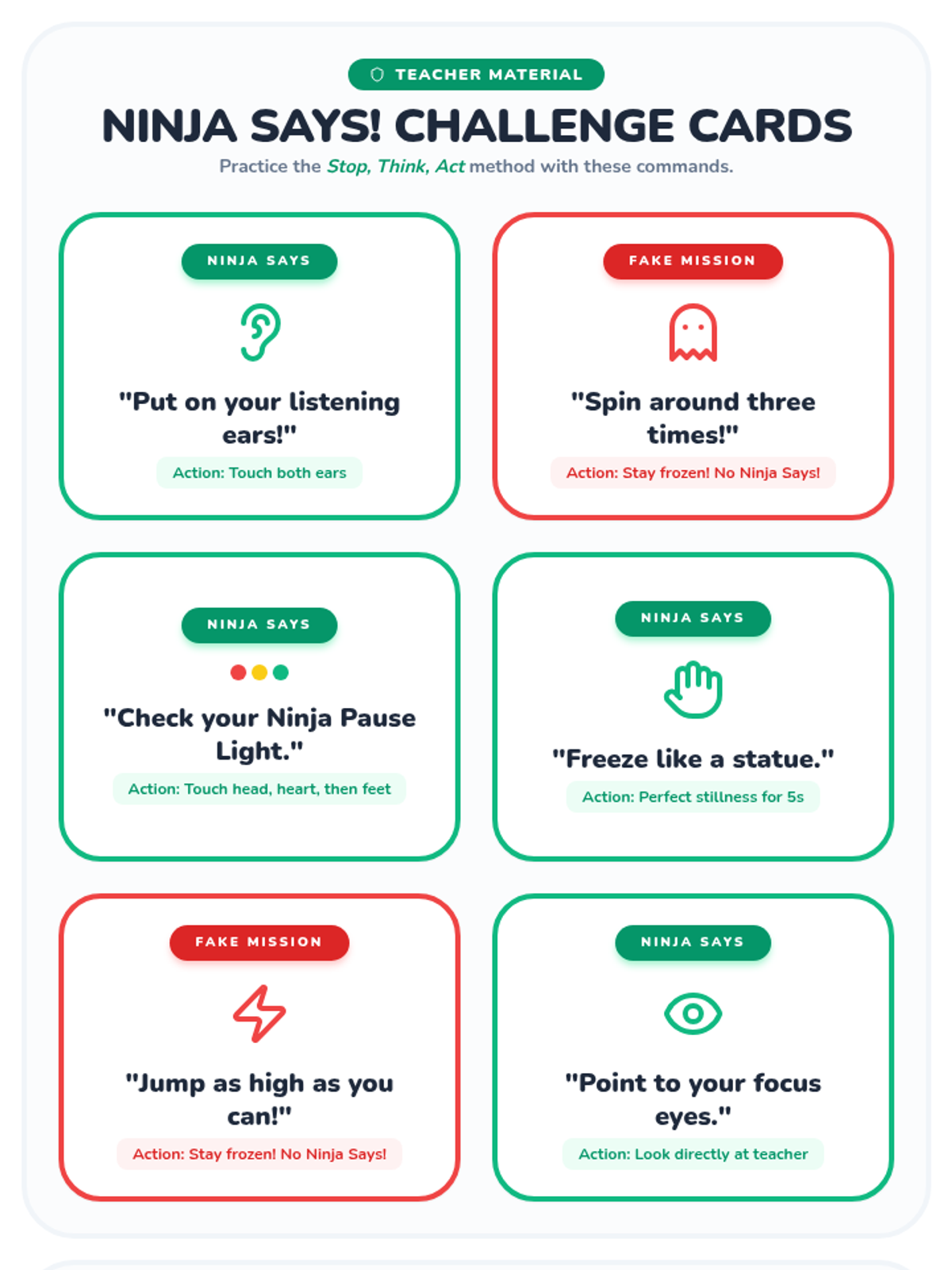 TEACHER MATERIAL

NINJA SAYS! CHALLENGE CARDS

Practice the Stop, Think, Act method with these commands.

NINJA SAYS

"Put on your listening ears!"

Action: Touch both ears

FAKE MISSION

"Spin around three times!"

Action: Stay frozen! No Ninja Says!

NINJA SAYS

"Check your Ninja Pause Light."

Action: Touch head, heart, then feet

NINJA SAYS

"Freeze like a statue."

Action: Perfect stillness for 5s

FAKE MISSION

"Jump as high as you can!"

Action: Stay frozen! No Ninja Says!

NINJA SAYS

"Point to your focus eyes."

Action: Look directly at teacher